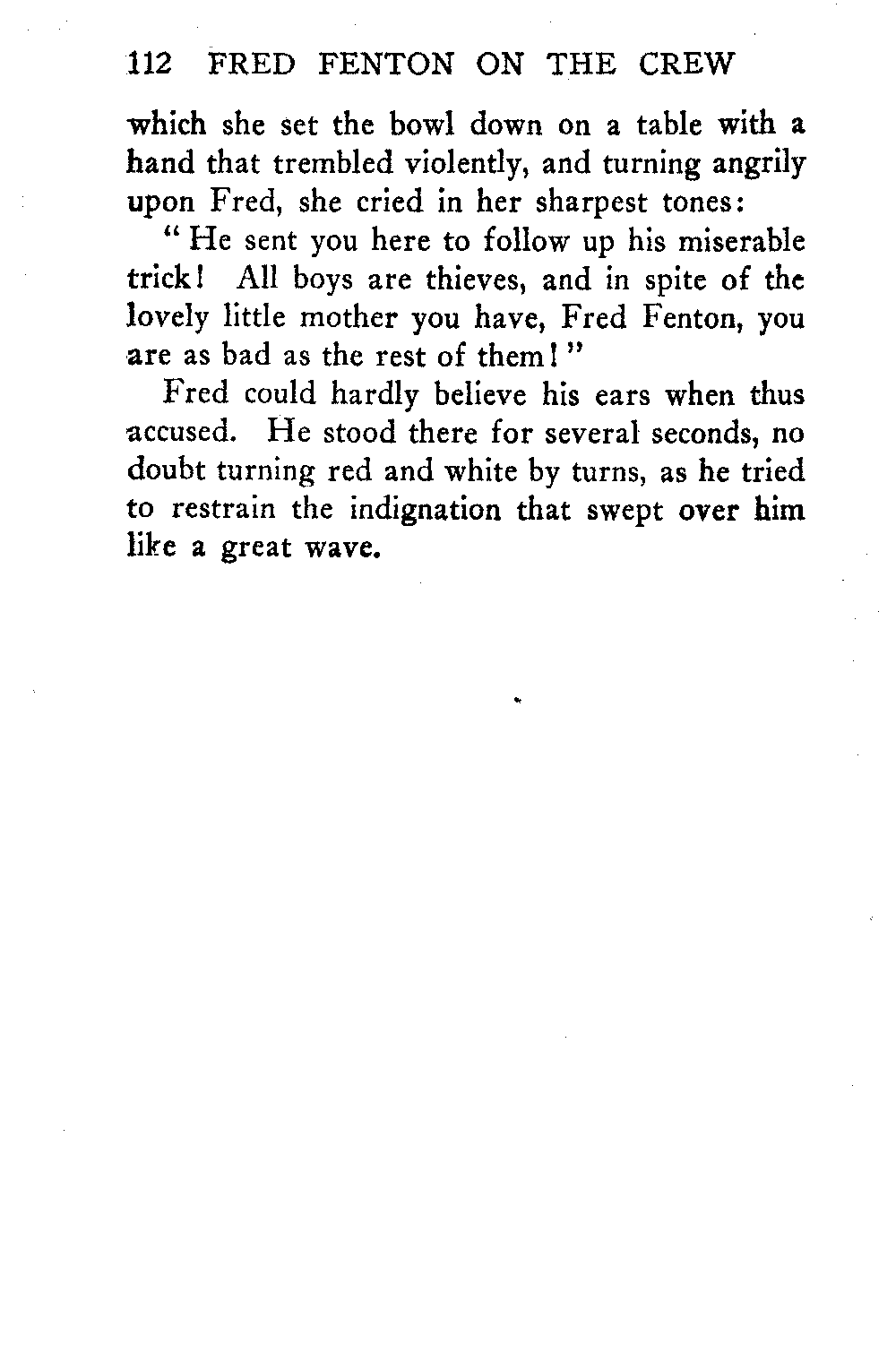 112 FRED FENTON ON THE CREW

which she set the bowl down on a table with a hand that trembled violently, and turning angrily upon Fred, she cried in her sharpest tones:

"He sent you here to follow up his miserable trick! All boys are thieves, and in spite of the lovely little mother you have, Fred Fenton, you are as bad as the rest of them!"

Fred could hardly believe his ears when thus accused. He stood there for several seconds, no doubt turning red and white by turns, as he tried to restrain the indignation that swept over him like a great wave.